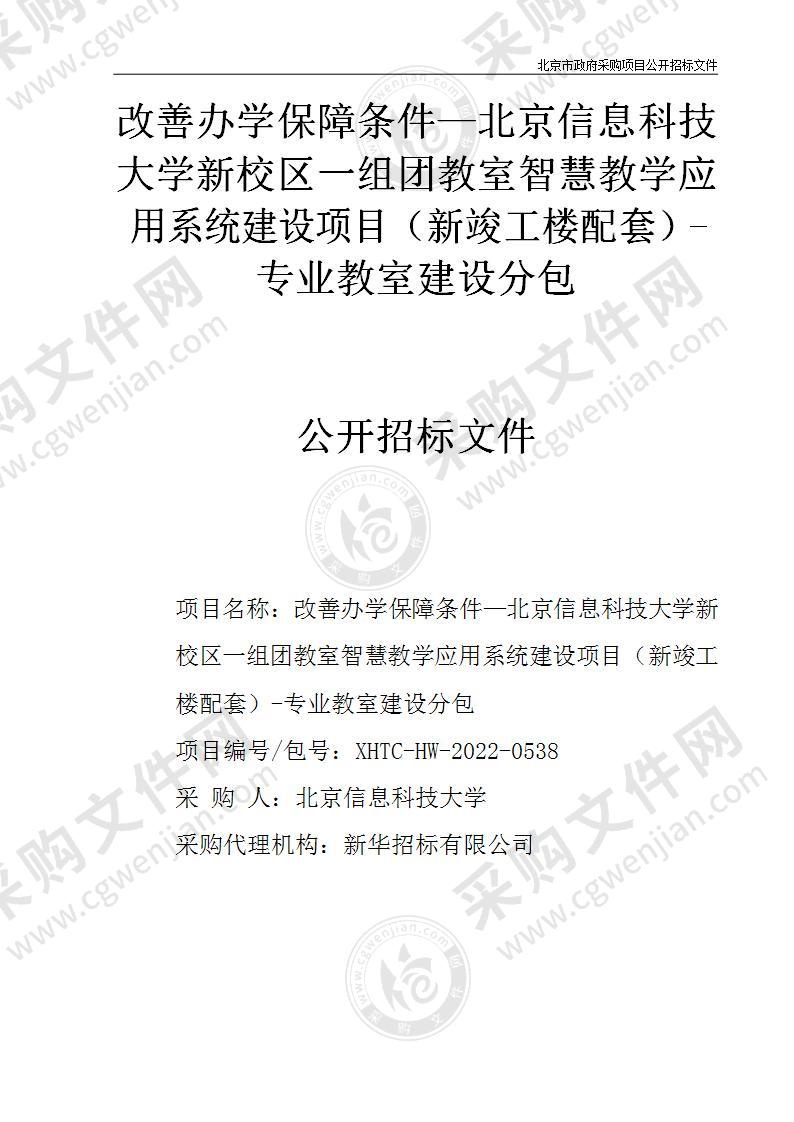 北京市政府采购项目公开招标文件

改善办学保障条件—北京信息科技大学新校区一组团教室智慧教学应用系统建设项目（新竣工楼配套）-专业教室建设分包

公开招标文件

项目名称：改善办学保障条件—北京信息科技大学新校区一组团教室智慧教学应用系统建设项目（新竣工楼配套）-专业教室建设分包

项目编号/包号：XHTC-HW-2022-0538

采 购 人：北京信息科技大学

采购代理机构：新华招标有限公司

采购文件网 www.cgwenjian.com